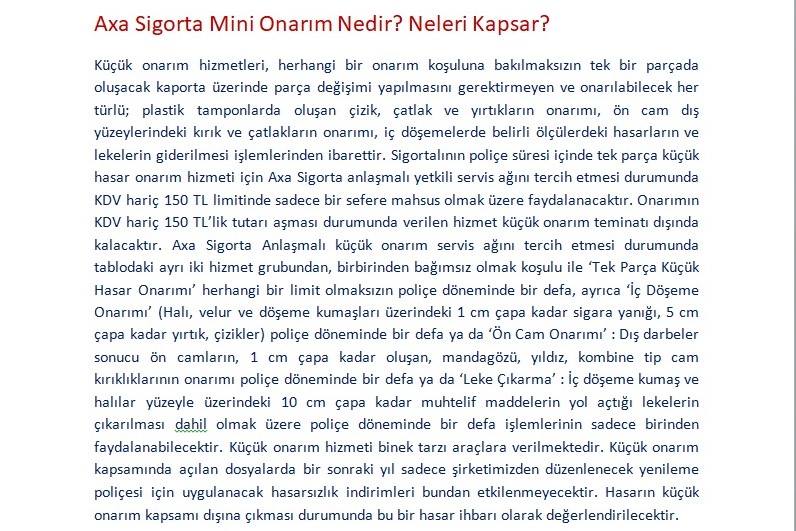 Axa Sigorta Mini Onarım Nedir? Neleri Kapsar?

Küçük onarım hizmetleri, herhangi bir onarım koşuluna bakılmaksızın tek bir parçada oluşacak kaporta üzerinde parça değişimi yapılmasını gerektirmeyen ve onarılabilecek her türlü; plastik tamponlarda oluşan çizik, çatlak ve yırtıkların onarımı, ön cam dış yüzeylerindeki kırık ve çatlakların onarımı, iç döşemelerde belirli ölçülerdeki hasarların ve lekelerin giderilmesi işlemlerinden ibarettir. Sigortalının poliçe süresi içinde tek parça küçük hasar onarım hizmeti için Axa Sigorta anlaşmalı yetkili servis ağını tercih etmesi durumunda KDV hariç 150 TL limitinde sadece bir sefere mahsus olmak üzere faydalanacaktır. Onarımın KDV hariç 150 TL'lik tutarı aşması durumunda verilen hizmet küçük onarım teminatı dışında kalacaktır. Axa Sigorta Anlaşmalı küçük onarım servis ağını tercih etmesi durumunda tablodaki ayrı iki hizmet grubundan, birbirinden bağımsız olmak koşulu ile 'Tek Parça Küçük Hasar Onarımı' herhangi bir limit olmaksızın poliçe döneminde bir defa, ayrıca 'İç Döşeme Onarımı' (Halı, velur ve döşeme kumaşları üzerindeki 1 cm çapa kadar sigara yanığı, 5 cm çapa kadar yırtık, çizikler) poliçe döneminde bir defa ya da 'Ön Cam Onarımı' : Dış darbeler sonucu ön camların, 1 cm çapa kadar oluşan, mandagözü, yıldız, kombine tip cam kırıklıklarının onarımı poliçe döneminde bir defa ya da 'Leke Çıkarma' : İç döşeme kumaş ve halılar yüzeyle üzerindeki 10 cm çapa kadar muhtelif maddelerin yol açtığı lekelerin çıkarılması dahil olmak üzere poliçe döneminde bir defa işlemlerinin sadece birinden faydalanabilecektir. Küçük onarım hizmeti binek tarzı araçlara verilmektedir. Küçük onarım kapsamında açılan dosyalarda bir sonraki yıl sadece şirketimizden düzenlenecek yenileme poliçesi için uygulanacak hasarsızlık indirimleri bundan etkilenmeyecektir. Hasarın küçük onarım kapsamı dışına çıkması durumunda bu bir hasar ihbarı olarak değerlendirilecektir.